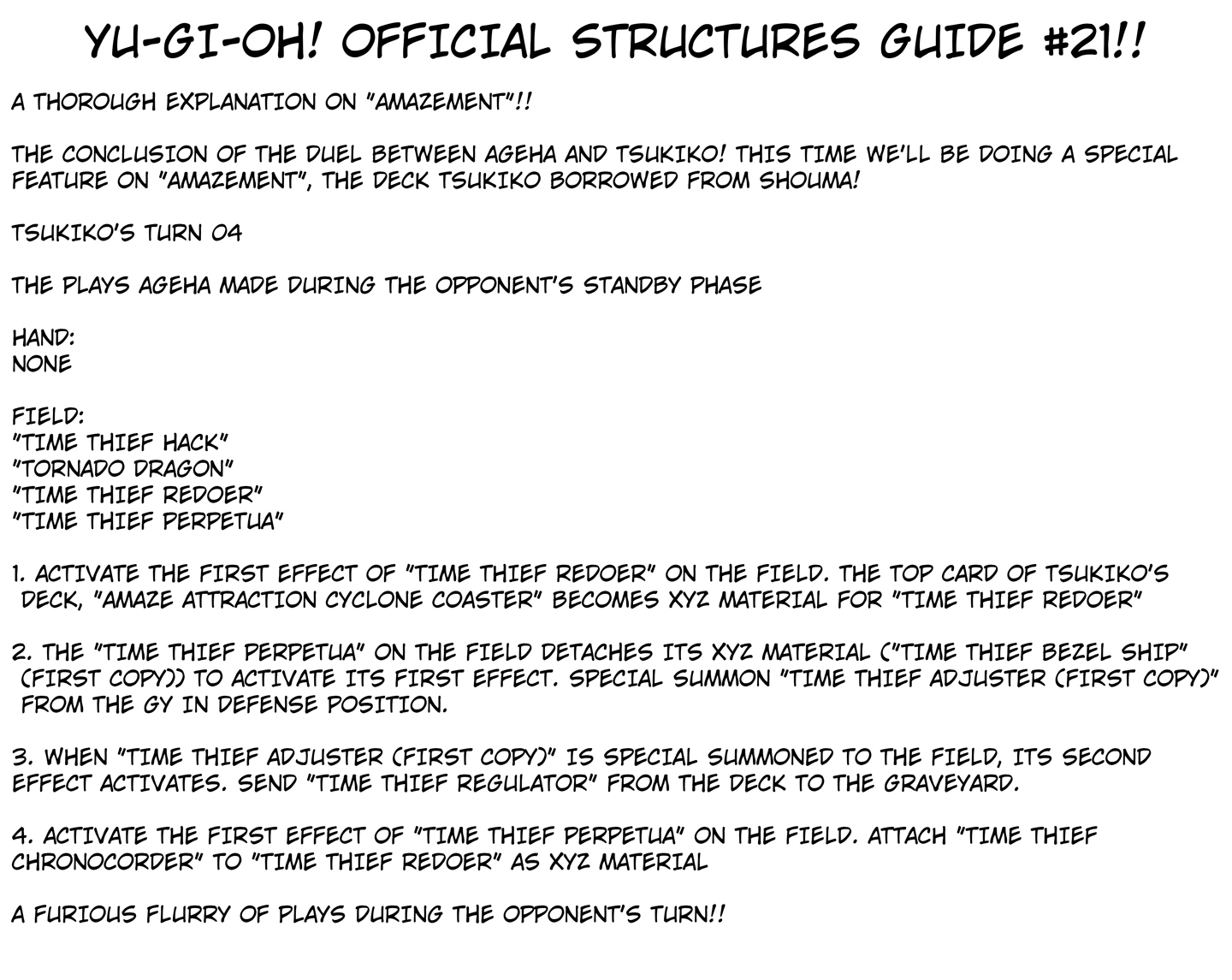 YU-GI-OH! OFFICIAL STRUCTURES GUIDE #21!!

A THOROUGH EXPLANATION ON "AMAZEMENT"!!

THE CONCLUSION OF THE DUEL BETWEEN AGEHA AND TSUKIKO! THIS TIME WE'LL BE DOING A SPECIAL FEATURE ON "AMAZEMENT", THE DECK TSUKIKO BORROWED FROM SHOUMA!

TSUKIKO'S TURN 04

THE PLAYS AGEHA MADE DURING THE OPPONENT'S STANDBY PHASE

HAND:
NONE

FIELD:
"TIME THIEF HACK"
"TORNADO DRAGON"
"TIME THIEF REDOER"
"TIME THIEF PERPETUA"

1. ACTIVATE THE FIRST EFFECT OF "TIME THIEF REDOER" ON THE FIELD. THE TOP CARD OF TSUKIKO'S DECK, "AMAZE ATTRACTION CYCLONE COASTER" BECOMES XYZ MATERIAL FOR "TIME THIEF REDOER"

2. THE "TIME THIEF PERPETUA" ON THE FIELD DETACHES ITS XYZ MATERIAL ("TIME THIEF BEZEL SHIP" (FIRST COPY)) TO ACTIVATE ITS FIRST EFFECT. SPECIAL SUMMON "TIME THIEF ADJUSTER (FIRST COPY)" FROM THE GY IN DEFENSE POSITION.

3. WHEN "TIME THIEF ADJUSTER (FIRST COPY)" IS SPECIAL SUMMONED TO THE FIELD, ITS SECOND EFFECT ACTIVATES. SEND "TIME THIEF REGULATOR" FROM THE DECK TO THE GRAVEYARD.

4. ACTIVATE THE FIRST EFFECT OF "TIME THIEF PERPETUA" ON THE FIELD. ATTACH "TIME THIEF CHRONOCORDER" TO "TIME THIEF REDOER" AS XYZ MATERIAL

A FURIOUS FLURRY OF PLAYS DURING THE OPPONENT'S TURN!!